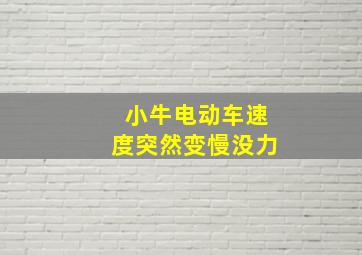 小牛电动车速度突然变慢没力